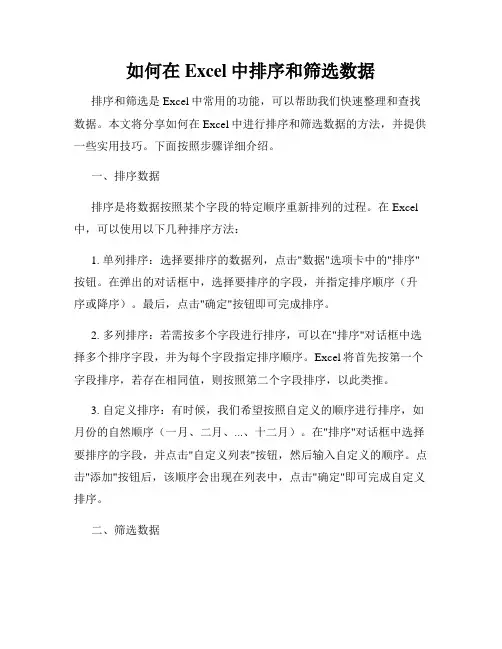 如何在 Excel 中排序和筛选数据

排序和筛选是 Excel 中常用的功能，可以帮助我们快速整理和查找数据。本文将分享如何在 Excel 中进行排序和筛选数据的方法，并提供一些实用技巧。下面按照步骤详细介绍。

一、排序数据

排序是将数据按照某个字段的特定顺序重新排列的过程。在 Excel 中，可以使用以下几种排序方法：

1. 单列排序：选择要排序的数据列，点击"数据"选项卡中的"排序"按钮。在弹出的对话框中，选择要排序的字段，并指定排序顺序（升序或降序）。最后，点击"确定"按钮即可完成排序。

2. 多列排序：若需按多个字段进行排序，可以在"排序"对话框中选择多个排序字段，并为每个字段指定排序顺序。Excel 将首先按第一个字段排序，若存在相同值，则按照第二个字段排序，以此类推。

3. 自定义排序：有时候，我们希望按照自定义的顺序进行排序，如月份的自然顺序（一月、二月、...、十二月）。在"排序"对话框中选择要排序的字段，并点击"自定义列表"按钮，然后输入自定义的顺序。点击"添加"按钮后，该顺序会出现在列表中，点击"确定"即可完成自定义排序。

二、筛选数据